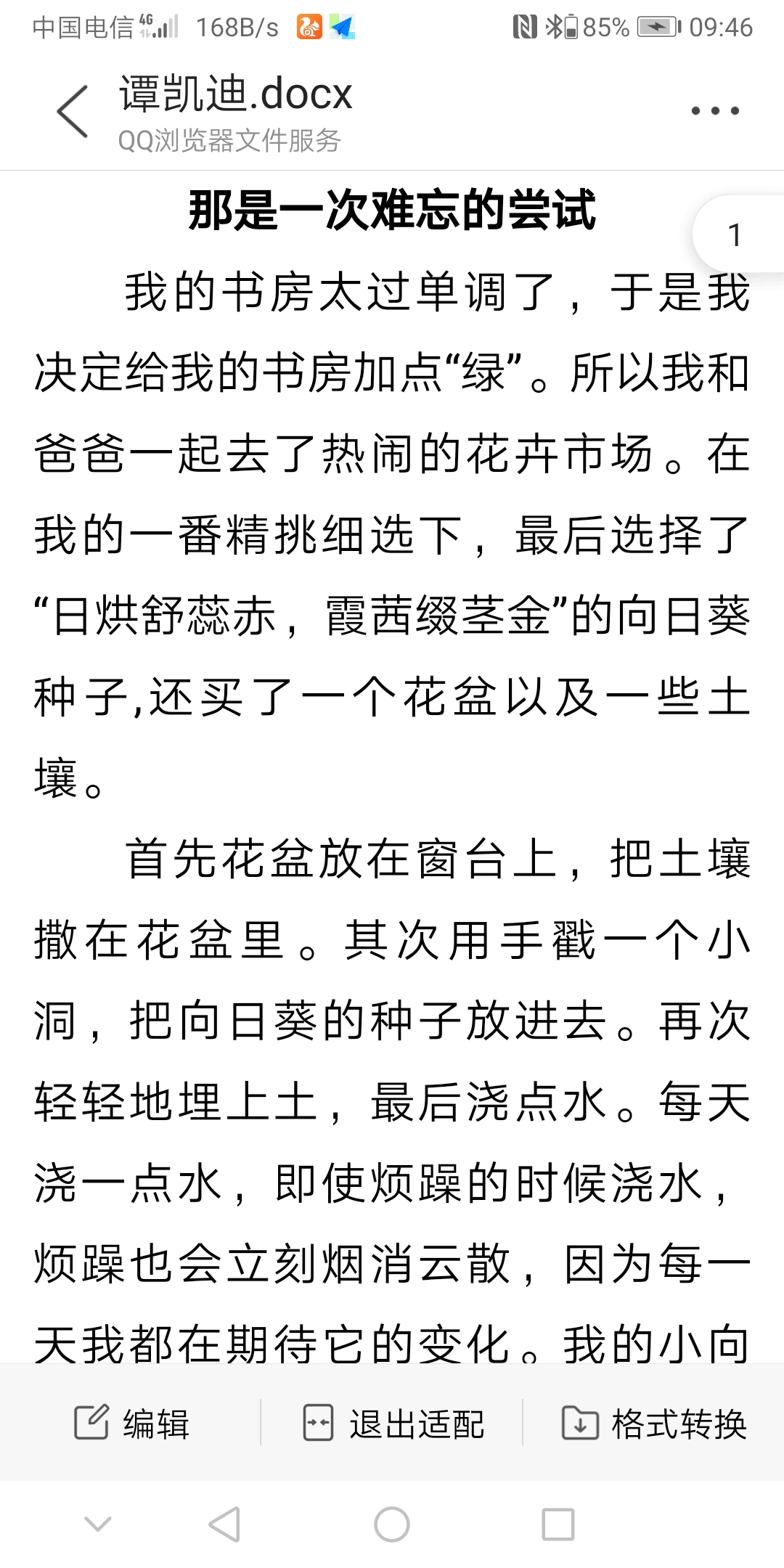 中国电信 4G 168B/s 85% 09:46

谭凯迪.docx
QQ浏览器文件服务

那是一次难忘的尝试

1

我的书房太过单调了，于是我决定给我的书房加点“绿”。所以我和爸爸一起去了热闹的花卉市场。在我的一番精挑细选下，最后选择了“日烘舒蕊赤，霞茜缀茎金”的向日葵种子,还买了一个花盆以及一些土壤。

首先花盆放在窗台上，把土壤撒在花盆里。其次用手戳一个小洞，把向日葵的种子放进去。再次轻轻地埋上土，最后浇点水。每天浇一点水，即使烦躁的时候浇水，烦躁也会立刻烟消云散，因为每一天我都在期待它的变化。我的小向

编辑 退出适配 格式转换